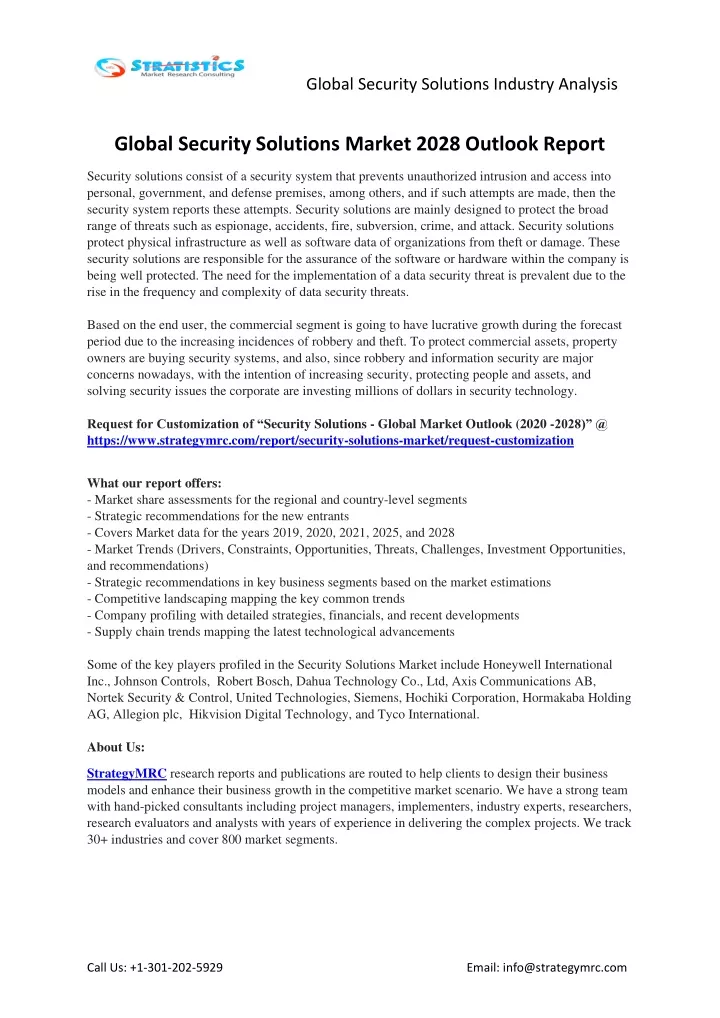 STRATISTICS
Market Research Consulting

Global Security Solutions Industry Analysis

Global Security Solutions Market 2028 Outlook Report

Security solutions consist of a security system that prevents unauthorized intrusion and access into personal, government, and defense premises, among others, and if such attempts are made, then the security system reports these attempts. Security solutions are mainly designed to protect the broad range of threats such as espionage, accidents, fire, subversion, crime, and attack. Security solutions protect physical infrastructure as well as software data of organizations from theft or damage. These security solutions are responsible for the assurance of the software or hardware within the company is being well protected. The need for the implementation of a data security threat is prevalent due to the rise in the frequency and complexity of data security threats.

Based on the end user, the commercial segment is going to have lucrative growth during the forecast period due to the increasing incidences of robbery and theft. To protect commercial assets, property owners are buying security systems, and also, since robbery and information security are major concerns nowadays, with the intention of increasing security, protecting people and assets, and solving security issues the corporate are investing millions of dollars in security technology.

Request for Customization of “Security Solutions - Global Market Outlook (2020 -2028)” @ https://www.strategymrc.com/report/security-solutions-market/request-customization

What our report offers:
- Market share assessments for the regional and country-level segments
- Strategic recommendations for the new entrants
- Covers Market data for the years 2019, 2020, 2021, 2025, and 2028
- Market Trends (Drivers, Constraints, Opportunities, Threats, Challenges, Investment Opportunities, and recommendations)
- Strategic recommendations in key business segments based on the market estimations
- Competitive landscaping mapping the key common trends
- Company profiling with detailed strategies, financials, and recent developments
- Supply chain trends mapping the latest technological advancements

Some of the key players profiled in the Security Solutions Market include Honeywell International Inc., Johnson Controls, Robert Bosch, Dahua Technology Co., Ltd, Axis Communications AB, Nortek Security & Control, United Technologies, Siemens, Hochiki Corporation, Hormakaba Holding AG, Allegion plc, Hikvision Digital Technology, and Tyco International.

About Us:

StrategyMRC research reports and publications are routed to help clients to design their business models and enhance their business growth in the competitive market scenario. We have a strong team with hand-picked consultants including project managers, implementers, industry experts, researchers, research evaluators and analysts with years of experience in delivering the complex projects. We track 30+ industries and cover 800 market segments.

Call Us: +1-301-202-5929

Email: info@strategymrc.com